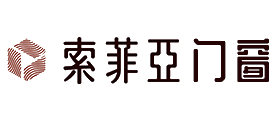 索菲亞门窗